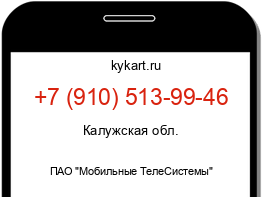 kykart.ru

+7 (910) 513-99-46

Калужская обл.

ПАО "Мобильные ТелеСистемы"